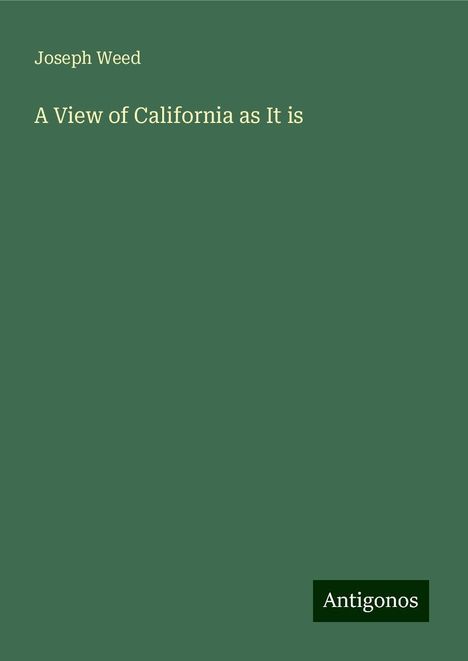 Joseph Weed

A View of California as It is

Antigonos